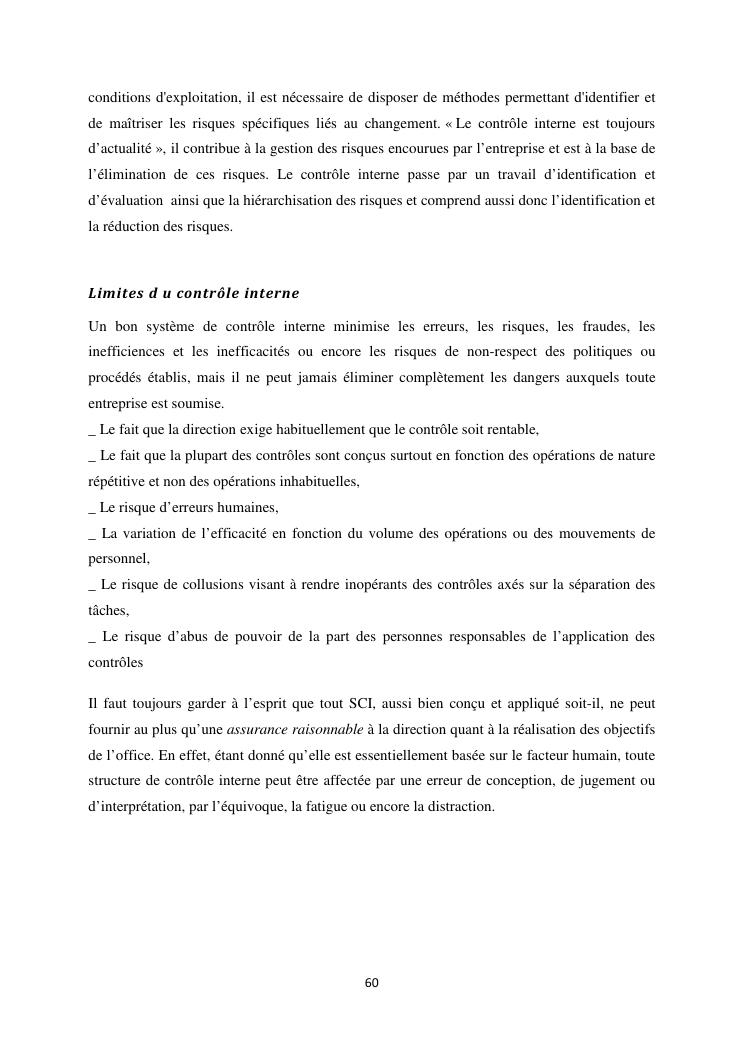 conditions d'exploitation, il est nécessaire de disposer de méthodes permettant d'identifier et de maîtriser les risques spécifiques liés au changement. « Le contrôle interne est toujours d'actualité », il contribue à la gestion des risques encourues par l'entreprise et est à la base de l'élimination de ces risques. Le contrôle interne passe par un travail d'identification et d'évaluation ainsi que la hiérarchisation des risques et comprend aussi donc l'identification et la réduction des risques.

Limites d u contrôle interne

Un bon système de contrôle interne minimise les erreurs, les risques, les fraudes, les inefficiences et les inefficacités ou encore les risques de non-respect des politiques ou procédés établis, mais il ne peut jamais éliminer complètement les dangers auxquels toute entreprise est soumise.
_ Le fait que la direction exige habituellement que le contrôle soit rentable,
_ Le fait que la plupart des contrôles sont conçus surtout en fonction des opérations de nature répétitive et non des opérations inhabituelles,
_ Le risque d'erreurs humaines,
_ La variation de l'efficacité en fonction du volume des opérations ou des mouvements de personnel,
_ Le risque de collusions visant à rendre inopérants des contrôles axés sur la séparation des tâches,
_ Le risque d'abus de pouvoir de la part des personnes responsables de l'application des contrôles

Il faut toujours garder à l'esprit que tout SCI, aussi bien conçu et appliqué soit-il, ne peut fournir au plus qu'une assurance raisonnable à la direction quant à la réalisation des objectifs de l'office. En effet, étant donné qu'elle est essentiellement basée sur le facteur humain, toute structure de contrôle interne peut être affectée par une erreur de conception, de jugement ou d'interprétation, par l'équivoque, la fatigue ou encore la distraction.

60